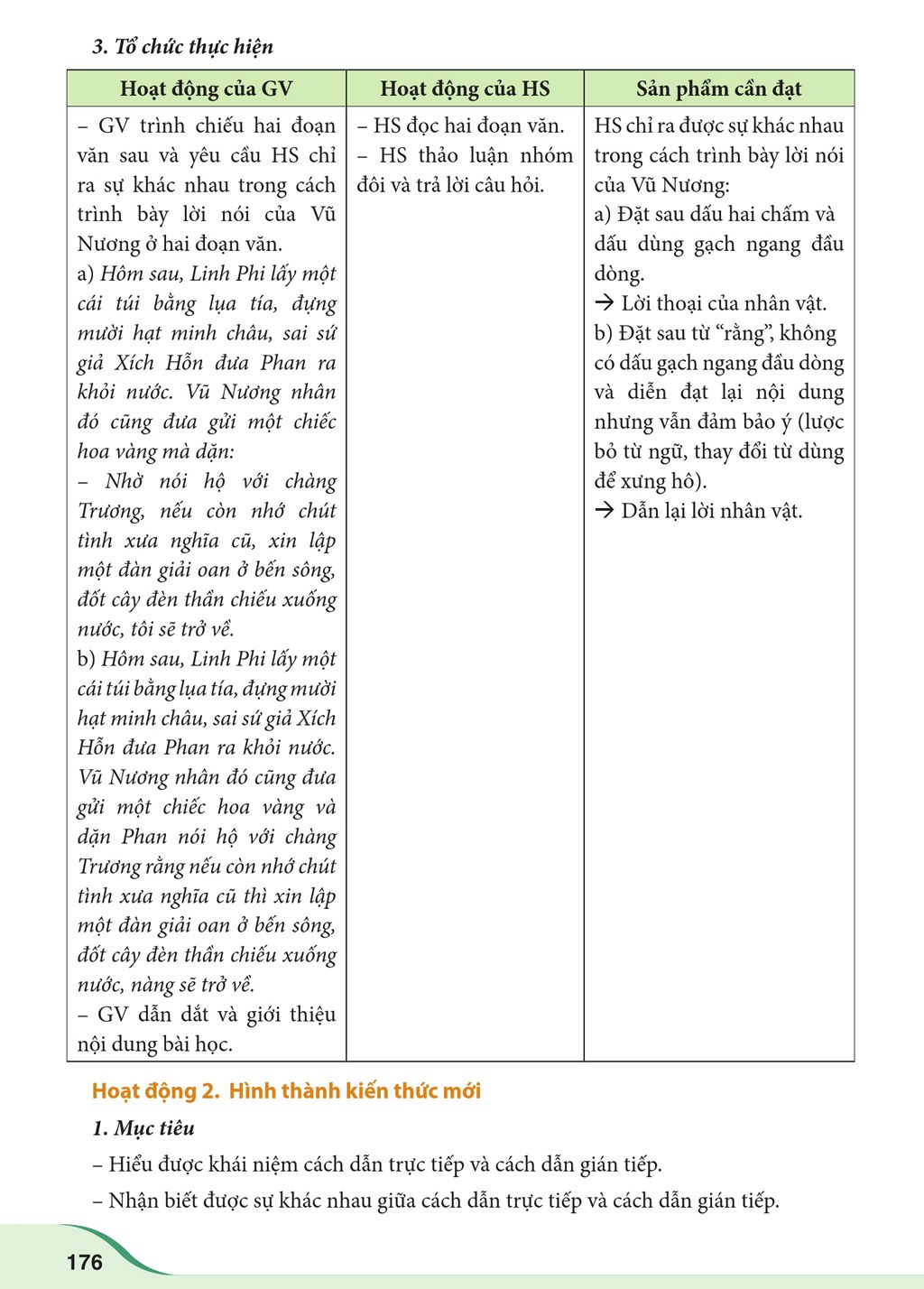 3. Tổ chức thực hiện

| Hoạt động của GV | Hoạt động của HS | Sản phẩm cần đạt |
|---|---|---|
| – GV trình chiếu hai đoạn văn sau và yêu cầu HS chỉ ra sự khác nhau trong cách trình bày lời nói của Vũ Nương ở hai đoạn văn. a) Hôm sau, Linh Phi lấy một cái túi bằng lụa tía, đựng mười hạt minh châu, sai sứ giả Xích Hỗn đưa Phan ra khỏi nước. Vũ Nương nhân đó cũng đưa gửi một chiếc hoa vàng mà dặn: – Nhờ nói hộ với chàng Trương, nếu còn nhớ chút tình xưa nghĩa cũ, xin lập một đàn giải oan ở bến sông, đốt cây đèn thần chiếu xuống nước, tôi sẽ trở về. b) Hôm sau, Linh Phi lấy một cái túi bằng lụa tía, đựng mười hạt minh châu, sai sứ giả Xích Hỗn đưa Phan ra khỏi nước. Vũ Nương nhân đó cũng đưa gửi một chiếc hoa vàng và dặn Phan nói hộ với chàng Trương rằng nếu còn nhớ chút tình xưa nghĩa cũ thì xin lập một đàn giải oan ở bến sông, đốt cây đèn thần chiếu xuống nước, nàng sẽ trở về. – GV dẫn dắt và giới thiệu nội dung bài học. | – HS đọc hai đoạn văn. – HS thảo luận nhóm đôi và trả lời câu hỏi. | HS chỉ ra được sự khác nhau trong cách trình bày lời nói của Vũ Nương: a) Đặt sau dấu hai chấm và dấu dùng gạch ngang đầu dòng. → Lời thoại của nhân vật. b) Đặt sau từ "rằng", không có dấu gạch ngang đầu dòng và diễn đạt lại nội dung nhưng vẫn đảm bảo ý (lược bỏ từ ngữ, thay đổi từ dùng để xưng hô). → Dẫn lại lời nhân vật. |

Hoạt động 2. Hình thành kiến thức mới

1. Mục tiêu

– Hiểu được khái niệm cách dẫn trực tiếp và cách dẫn gián tiếp.

– Nhận biết được sự khác nhau giữa cách dẫn trực tiếp và cách dẫn gián tiếp.

176